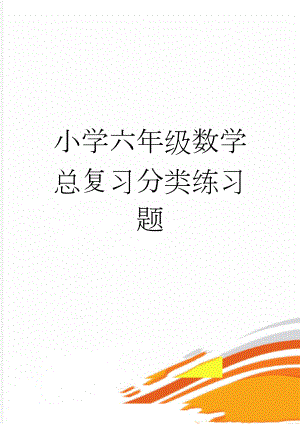 小学六年级数学总复习分类练习题